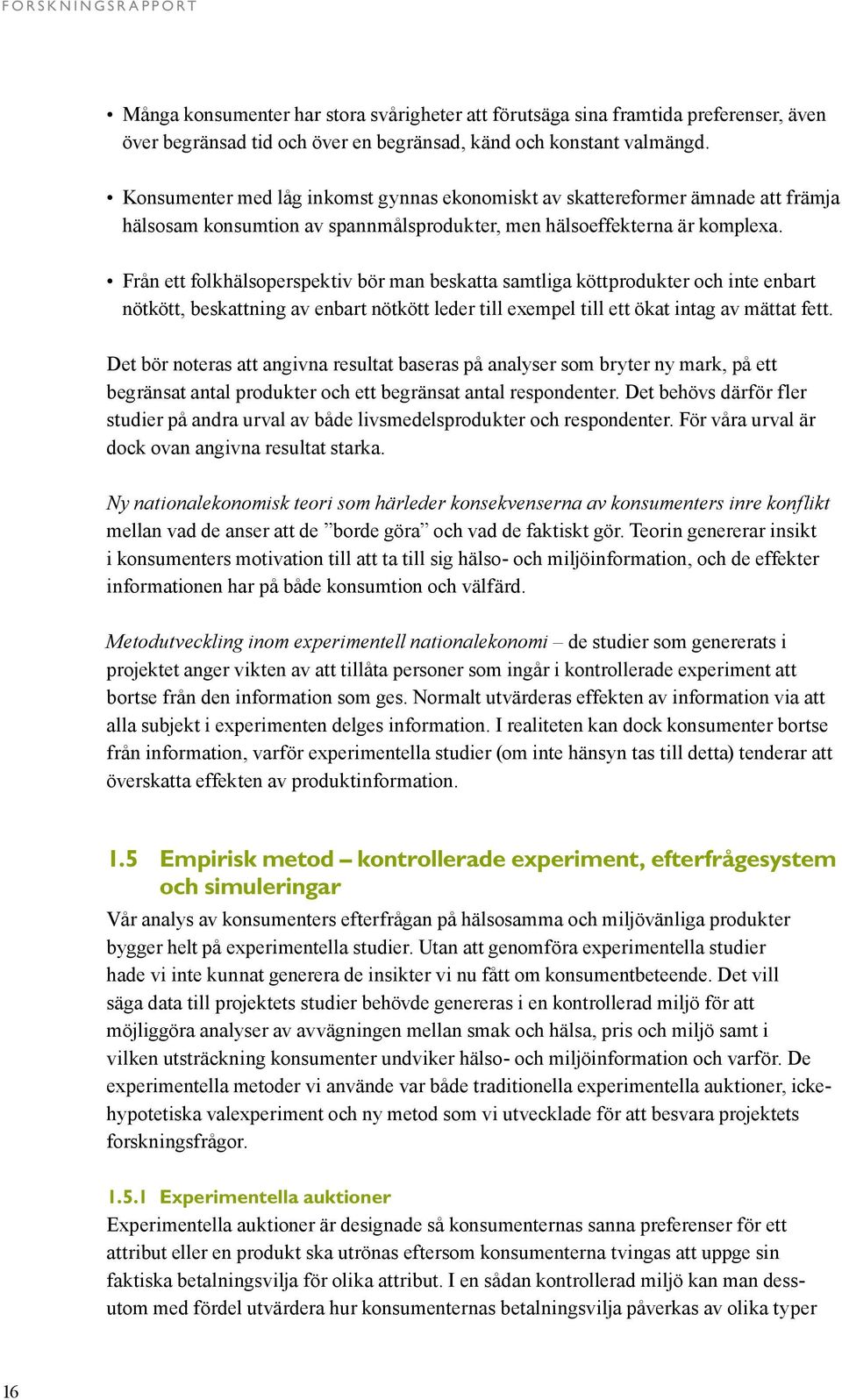 FORSKNINGSRAPPORT

• Många konsumenter har stora svårigheter att förutsäga sina framtida preferenser, även över begränsad tid och över en begränsad, känd och konstant valmängd.

• Konsumenter med låg inkomst gynnas ekonomiskt av skattereformer ämnade att främja hälsosam konsumtion av spannmålsprodukter, men hälsoeffekterna är komplexa.

• Från ett folkhälsoperspektiv bör man beskatta samtliga köttprodukter och inte enbart nötkött, beskattning av enbart nötkött leder till exempel till ett ökat intag av mättat fett.

Det bör noteras att angivna resultat baseras på analyser som bryter ny mark, på ett begränsat antal produkter och ett begränsat antal respondenter. Det behövs därför fler studier på andra urval av både livsmedelsprodukter och respondenter. För våra urval är dock ovan angivna resultat starka.

Ny nationalekonomisk teori som härleder konsekvenserna av konsumenters inre konflikt mellan vad de anser att de ”borde göra” och vad de faktiskt gör. Teorin genererar insikt i konsumenters motivation till att ta till sig hälso- och miljöinformation, och de effekter informationen har på både konsumtion och välfärd.

Metodutveckling inom experimentell nationalekonomi – de studier som genererats i projektet anger vikten av att tillåta personer som ingår i kontrollerade experiment att bortse från den information som ges. Normalt utvärderas effekten av information via att alla subjekt i experimenten delges information. I realiteten kan dock konsumenter bortse från information, varför experimentella studier (om inte hänsyn tas till detta) tenderar att överskatta effekten av produktinformation.

1.5 Empirisk metod – kontrollerade experiment, efterfrågesystem och simuleringar

Vår analys av konsumenters efterfrågan på hälsosamma och miljövänliga produkter bygger helt på experimentella studier. Utan att genomföra experimentella studier hade vi inte kunnat generera de insikter vi nu fått om konsumentbeteende. Det vill säga data till projektets studier behövde genereras i en kontrollerad miljö för att möjliggöra analyser av avvägningen mellan smak och hälsa, pris och miljö samt i vilken utsträckning konsumenter undviker hälso- och miljöinformation och varför. De experimentella metoder vi använde var både traditionella experimentella auktioner, ickehypotetiska valexperiment och ny metod som vi utvecklade för att besvara projektets forskningsfrågor.

1.5.1 Experimentella auktioner

Experimentella auktioner är designade så konsumenternas sanna preferenser för ett attribut eller en produkt ska utrönas eftersom konsumenterna tvingas att uppge sin faktiska betalningsvilja för olika attribut. I en sådan kontrollerad miljö kan man dessutom med fördel utvärdera hur konsumenternas betalningsvilja påverkas av olika typer

16